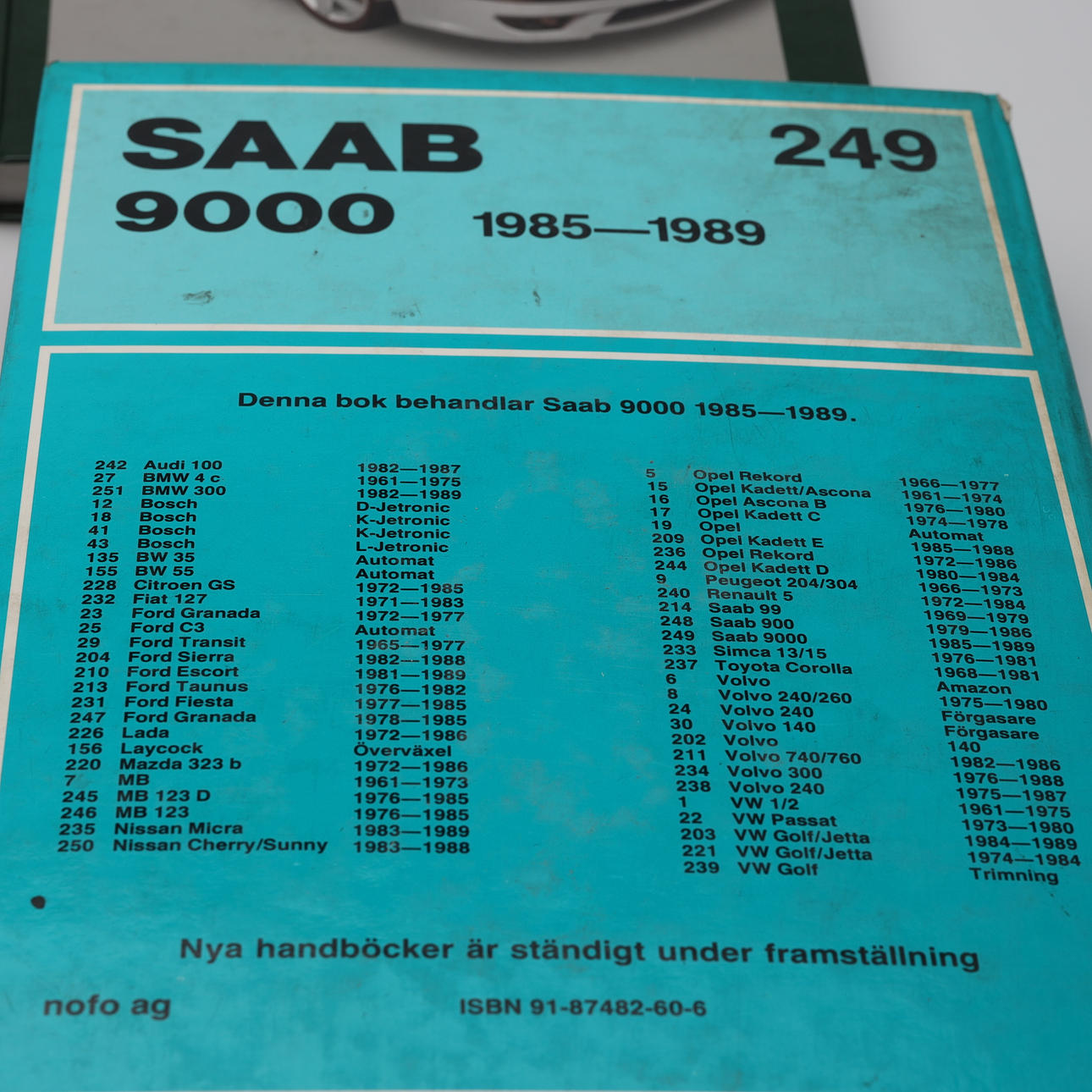 SAAB 249
9000 1985—1989

Denna bok behandlar Saab 9000 1985—1989.

| | | |
|---|---|---|
| 242 | Audi 100 | 1982—1987 |
| 27 | BMW 4 c | 1961—1975 |
| 251 | BMW 300 | 1982—1989 |
| 12 | Bosch | D-Jetronic |
| 18 | Bosch | K-Jetronic |
| 41 | Bosch | K-Jetronic |
| 43 | Bosch | L-Jetronic |
| 135 | BW 35 | Automat |
| 155 | BW 55 | Automat |
| 228 | Citroen GS | 1972—1985 |
| 232 | Fiat 127 | 1971—1983 |
| 23 | Ford Granada | 1972—1977 |
| 25 | Ford C3 | Automat |
| 29 | Ford Transit | 1965—1977 |
| 204 | Ford Sierra | 1982—1988 |
| 210 | Ford Escort | 1981—1989 |
| 213 | Ford Taunus | 1976—1982 |
| 231 | Ford Fiesta | 1977—1985 |
| 247 | Ford Granada | 1978—1985 |
| 226 | Lada | 1972—1986 |
| 156 | Laycock | Överväxel |
| 220 | Mazda 323 b | 1972—1986 |
| 7 | MB | 1961—1973 |
| 245 | MB 123 D | 1976—1985 |
| 246 | MB 123 | 1976—1985 |
| 235 | Nissan Micra | 1983—1989 |
| 250 | Nissan Cherry/Sunny | 1983—1988 |

| | | |
|---|---|---|
| 5 | Opel Rekord | 1966—1977 |
| 15 | Opel Kadett/Ascona | 1961—1974 |
| 16 | Opel Ascona B | 1976—1980 |
| 17 | Opel Kadett C | 1974—1978 |
| 19 | Opel | Automat |
| 209 | Opel Kadett E | 1985—1988 |
| 236 | Opel Rekord | 1972—1986 |
| 244 | Opel Kadett D | 1980—1984 |
| 9 | Peugeot 204/304 | 1966—1973 |
| 240 | Renault 5 | 1972—1984 |
| 214 | Saab 99 | 1969—1979 |
| 248 | Saab 900 | 1979—1986 |
| 249 | Saab 9000 | 1985—1989 |
| 233 | Simca 13/15 | 1976—1981 |
| 237 | Toyota Corolla | 1968—1981 |
| 6 | Volvo | Amazon |
| 8 | Volvo 240/260 | 1975—1980 |
| 24 | Volvo 240 | Förgasare |
| 30 | Volvo 140 | Förgasare |
| 202 | Volvo | 140 |
| 211 | Volvo 740/760 | 1982—1986 |
| 234 | Volvo 300 | 1976—1988 |
| 238 | Volvo 240 | 1975—1987 |
| 1 | VW 1/2 | 1961—1975 |
| 22 | VW Passat | 1973—1980 |
| 203 | VW Golf/Jetta | 1984—1989 |
| 221 | VW Golf/Jetta | 1974—1984 |
| 239 | VW Golf | Trimning |

Nya handböcker är ständigt under framställning

nofo ag ISBN 91-87482-60-6